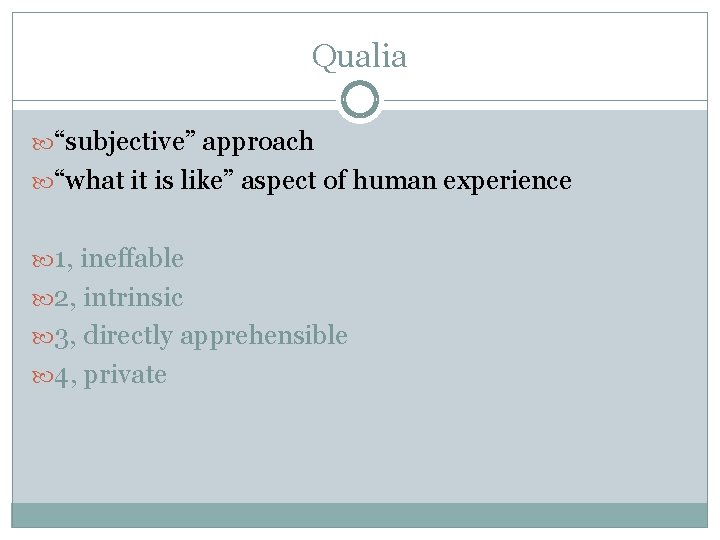 Qualia

“subjective” approach
“what it is like” aspect of human experience

1, ineffable
2, intrinsic
3, directly apprehensible
4, private